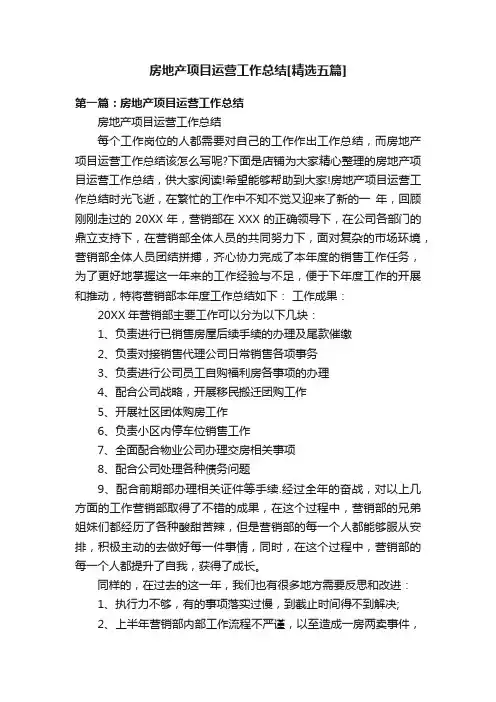 房地产项目运营工作总结[精选五篇]

第一篇：房地产项目运营工作总结

房地产项目运营工作总结

每个工作岗位的人都需要对自己的工作作出工作总结，而房地产项目运营工作总结该怎么写呢?下面是店铺为大家精心整理的房地产项目运营工作总结，供大家阅读!希望能够帮助到大家!房地产项目运营工作总结时光飞逝，在繁忙的工作中不知不觉又迎来了新的一 年，回顾刚刚走过的 20XX 年，营销部在 XXX 的正确领导下，在公司各部门的鼎立支持下，在营销部全体人员的共同努力下，面对复杂的市场环境，营销部全体人员团结拼搏，齐心协力完成了本年度的销售工作任务，为了更好地掌握这一年来的工作经验与不足，便于下年度工作的开展和推动，特将营销部本年度工作总结如下： 工作成果：

20XX 年营销部主要工作可以分为以下几块：

1、负责进行已销售房屋后续手续的办理及尾款催缴

2、负责对接销售代理公司日常销售各项事务

3、负责进行公司员工自购福利房各事项的办理

4、配合公司战略，开展移民搬迁团购工作

5、开展社区团体购房工作

6、负责小区内停车位销售工作

7、全面配合物业公司办理交房相关事项

8、配合公司处理各种债务问题

9、配合前期部办理相关证件等手续.经过全年的奋战，对以上几方面的工作营销部取得了不错的成果，在这个过程中，营销部的兄弟姐妹们都经历了各种酸甜苦辣，但是营销部的每一个人都能够服从安排，积极主动的去做好每一件事情，同时，在这个过程中，营销部的每一个人都提升了自我，获得了成长。

同样的，在过去的这一年，我们也有很多地方需要反思和改进：

1、执行力不够，有的事项落实过慢，到截止时间得不到解决;

2、上半年营销部内部工作流程不严谨，以至造成一房两卖事件，